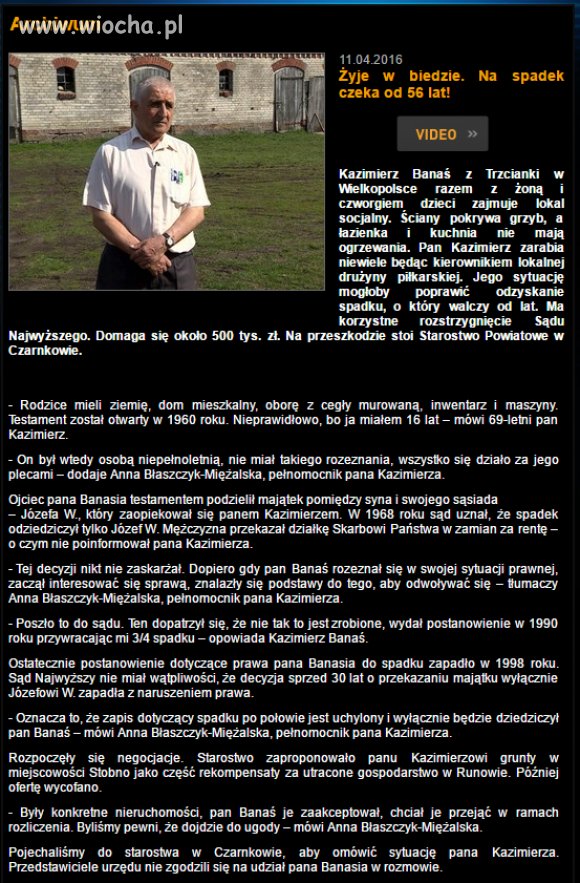 www.wiocha.pl

11.04.2016

Żyje w biedzie. Na spadek czeka od 56 lat!

VIDEO »

Kazimierz Banaś z Trzcianki w Wielkopolsce razem z żoną i czworgiem dzieci zajmuje lokal socjalny. Ściany pokrywa grzyb, a łazienka i kuchnia nie mają ogrzewania. Pan Kazimierz zarabia niewiele będąc kierownikiem lokalnej drużyny piłkarskiej. Jego sytuację mogłoby poprawić odzyskanie spadku, o który walczy od lat. Ma korzystne rozstrzygnięcie Sądu Najwyższego. Domaga się około 500 tys. zł. Na przeszkodzie stoi Starostwo Powiatowe w Czarnkowie.

- Rodzice mieli ziemię, dom mieszkalny, oborę z cegły murowaną, inwentarz i maszyny. Testament został otwarty w 1960 roku. Nieprawidłowo, bo ja miałem 16 lat – mówi 69-letni pan Kazimierz.

- On był wtedy osobą niepełnoletnią, nie miał takiego rozeznania, wszystko się działo za jego plecami – dodaje Anna Błaszczyk-Miężalska, pełnomocnik pana Kazimierza.

Ojciec pana Banasia testamentem podzielił majątek pomiędzy syna i swojego sąsiada – Józefa W., który zaopiekował się panem Kazimierzem. W 1968 roku sąd uznał, że spadek odziedziczył tylko Józef W. Mężczyzna przekazał działkę Skarbowi Państwa w zamian za rentę – o czym nie poinformował pana Kazimierza.

- Tej decyzji nikt nie zaskarżał. Dopiero gdy pan Banaś rozeznał się w swojej sytuacji prawnej, zaczął interesować się sprawą, znalazły się podstawy do tego, aby odwoływać się – tłumaczy Anna Błaszczyk-Miężalska, pełnomocnik pana Kazimierza.

- Poszło to do sądu. Ten dopatrzył się, że nie tak to jest zrobione, wydał postanowienie w 1990 roku przywracając mi 3/4 spadku – opowiada Kazimierz Banaś.

Ostatecznie postanowienie dotyczące prawa pana Banasia do spadku zapadło w 1998 roku. Sąd Najwyższy nie miał wątpliwości, że decyzja sprzed 30 lat o przekazaniu majątku wyłącznie Józefowi W. zapadła z naruszeniem prawa.

- Oznacza to, że zapis dotyczący spadku po połowie jest uchylony i wyłącznie będzie dziedziczył pan Banaś – mówi Anna Błaszczyk-Miężalska, pełnomocnik pana Kazimierza.

Rozpoczęły się negocjacje. Starostwo zaproponowało panu Kazimierzowi grunty w miejscowości Stobno jako część rekompensaty za utracone gospodarstwo w Runowie. Później ofertę wycofano.

- Były konkretne nieruchomości, pan Banaś je zaakceptował, chciał je przejąć w ramach rozliczenia. Byliśmy pewni, że dojdzie do ugody – mówi Anna Błaszczyk-Miężalska.

Pojechaliśmy do starostwa w Czarnkowie, aby omówić sytuację pana Kazimierza. Przedstawiciele urzędu nie zgodzili się na udział pana Banasia w rozmowie.